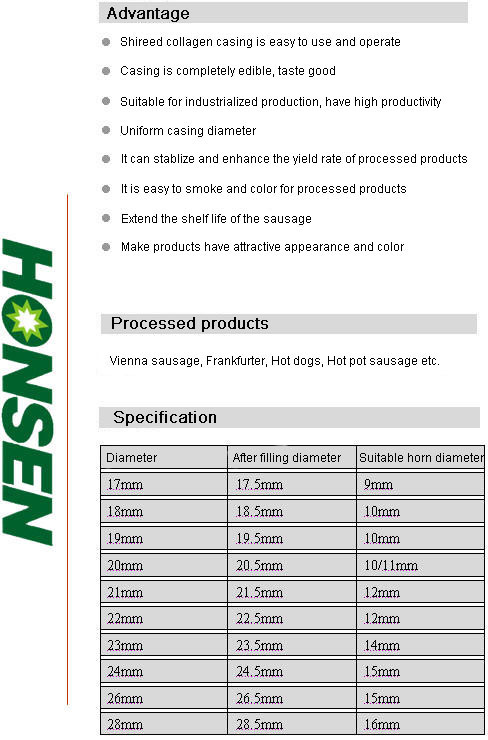 HONSEN

Advantage

Shireed collagen casing is easy to use and operate

Casing is completely edible, taste good

Suitable for industrialized production, have high productivity

Uniform casing diameter

It can stablize and enhance the yield rate of processed products

It is easy to smoke and color for processed products

Extend the shelf life of the sausage

Make products have attractive appearance and color

Processed products

Vienna sausage, Frankfurter, Hot dogs, Hot pot sausage etc.

Specification

| Diameter | After filling diameter | Suitable horn diameter |
|---|---|---|
| 17mm | 17.5mm | 9mm |
| 18mm | 18.5mm | 10mm |
| 19mm | 19.5mm | 10mm |
| 20mm | 20.5mm | 10/11mm |
| 21mm | 21.5mm | 12mm |
| 22mm | 22.5mm | 12mm |
| 23mm | 23.5mm | 14mm |
| 24mm | 24.5mm | 15mm |
| 26mm | 26.5mm | 15mm |
| 28mm | 28.5mm | 16mm |